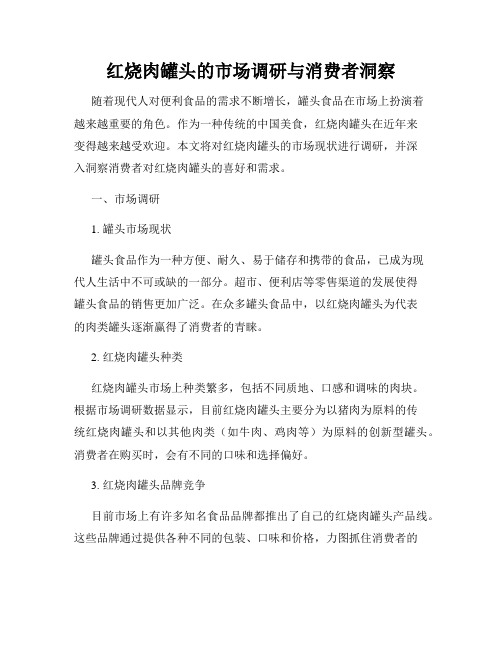 红烧肉罐头的市场调研与消费者洞察

随着现代人对便利食品的需求不断增长，罐头食品在市场上扮演着越来越重要的角色。作为一种传统的中国美食，红烧肉罐头在近年来变得越来越受欢迎。本文将对红烧肉罐头的市场现状进行调研，并深入洞察消费者对红烧肉罐头的喜好和需求。

一、市场调研

1. 罐头市场现状

罐头食品作为一种方便、耐久、易于储存和携带的食品，已成为现代人生活中不可或缺的一部分。超市、便利店等零售渠道的发展使得罐头食品的销售更加广泛。在众多罐头食品中，以红烧肉罐头为代表的肉类罐头逐渐赢得了消费者的青睐。

2. 红烧肉罐头种类

红烧肉罐头市场上种类繁多，包括不同质地、口感和调味的肉块。根据市场调研数据显示，目前红烧肉罐头主要分为以猪肉为原料的传统红烧肉罐头和以其他肉类（如牛肉、鸡肉等）为原料的创新型罐头。消费者在购买时，会有不同的口味和选择偏好。

3. 红烧肉罐头品牌竞争

目前市场上有许多知名食品品牌都推出了自己的红烧肉罐头产品线。这些品牌通过提供各种不同的包装、口味和价格，力图抓住消费者的